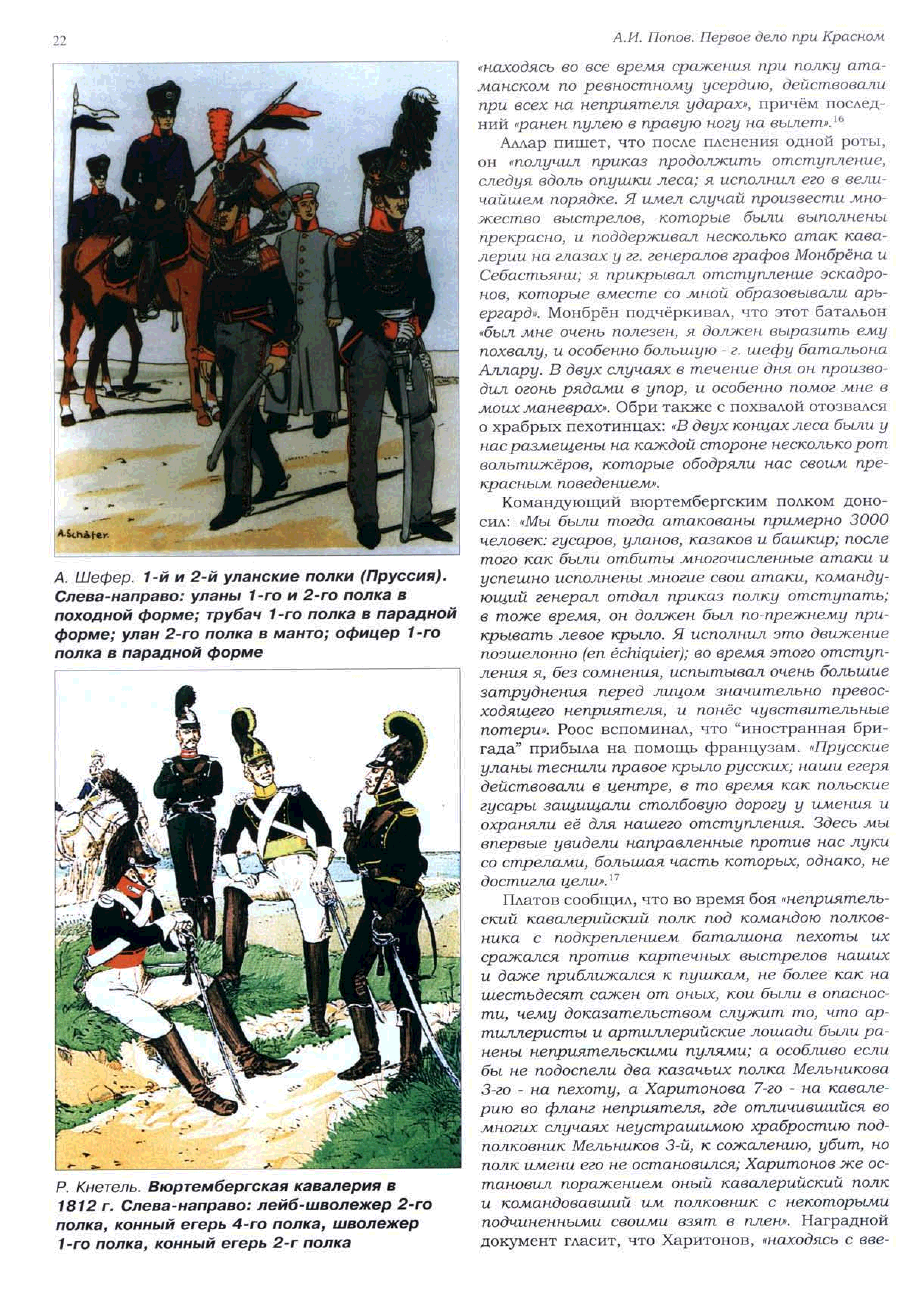 22

А.И. Попов. Первое дело при Красном

A.Schäfer.

А. Шефер. 1-й и 2-й уланские полки (Пруссия). Слева-направо: уланы 1-го и 2-го полка в походной форме; трубач 1-го полка в парадной форме; улан 2-го полка в манто; офицер 1-го полка в парадной форме

Р. Кнетель. Вюртембергская кавалерия в 1812 г. Слева-направо: лейб-шволежер 2-го полка, конный егерь 4-го полка, шволежер 1-го полка, конный егерь 2-г полка

«находясь во все время сражения при полку атаманском по ревностному усердию, действовали при всех на неприятеля ударах», причём последний «ранен пулею в правую ногу на вылет».$^{16}$

Аллар пишет, что после пленения одной роты, он «получил приказ продолжить отступление, следуя вдоль опушки леса; я исполнил его в величайшем порядке. Я имел случай произвести множество выстрелов, которые были выполнены прекрасно, и поддерживал несколько атак кавалерии на глазах у гг. генералов графов Монбрёна и Себастьяни; я прикрывал отступление эскадронов, которые вместе со мной образовывали арьергард». Монбрён подчёркивал, что этот батальон «был мне очень полезен, я должен выразить ему похвалу, и особенно большую - г. шефу батальона Аллару. В двух случаях в течение дня он производил огонь рядами в упор, и особенно помог мне в моих маневрах». Обри также с похвалой отозвался о храбрых пехотинцах: «В двух концах леса были у нас размещены на каждой стороне несколько рот вольтижёров, которые ободряли нас своим прекрасным поведением».

Командующий вюртембергским полком доносил: «Мы были тогда атакованы примерно 3000 человек: гусаров, уланов, казаков и башкир; после того как были отбиты многочисленные атаки и успешно исполнены многие свои атаки, командующий генерал отдал приказ полку отступать; в тоже время, он должен был по-прежнему прикрывать левое крыло. Я исполнил это движение поэшелонно (en échiquier); во время этого отступления я, без сомнения, испытывал очень большие затруднения перед лицом значительно превосходящего неприятеля, и понёс чувствительные потери». Роос вспоминал, что “иностранная бригада” прибыла на помощь французам. «Прусские уланы теснили правое крыло русских; наши егеря действовали в центре, в то время как польские гусары защищали столбовую дорогу у имения и охраняли её для нашего отступления. Здесь мы впервые увидели направленные против нас луки со стрелами, большая часть которых, однако, не достигла цели».$^{17}$

Платов сообщил, что во время боя «неприятельский кавалерийский полк под командою полковника с подкреплением баталиона пехоты их сражался против картечных выстрелов наших и даже приближался к пушкам, не более как на шестьдесят сажен от оных, кои были в опасности, чему доказательством служит то, что артиллеристы и артиллерийские лошади были ранены неприятельскими пулями; а особливо если бы не подоспели два казачьих полка Мельникова 3-го - на пехоту, а Харитонова 7-го - на кавалерию во фланг неприятеля, где отличившийся во многих случаях неустрашимою храбростию подполковник Мельников 3-й, к сожалению, убит, но полк имени его не остановился; Харитонов же остановил поражением оный кавалерийский полк и командовавший им полковник с некоторыми подчиненными своими взят в плен». Наградной документ гласит, что Харитонов, «находясь с вве-